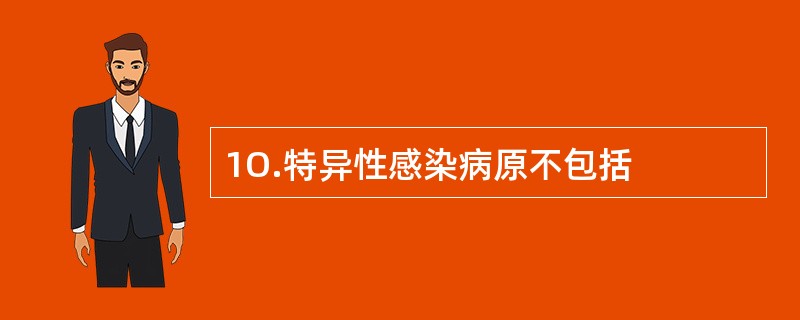 10.特异性感染病原不包括